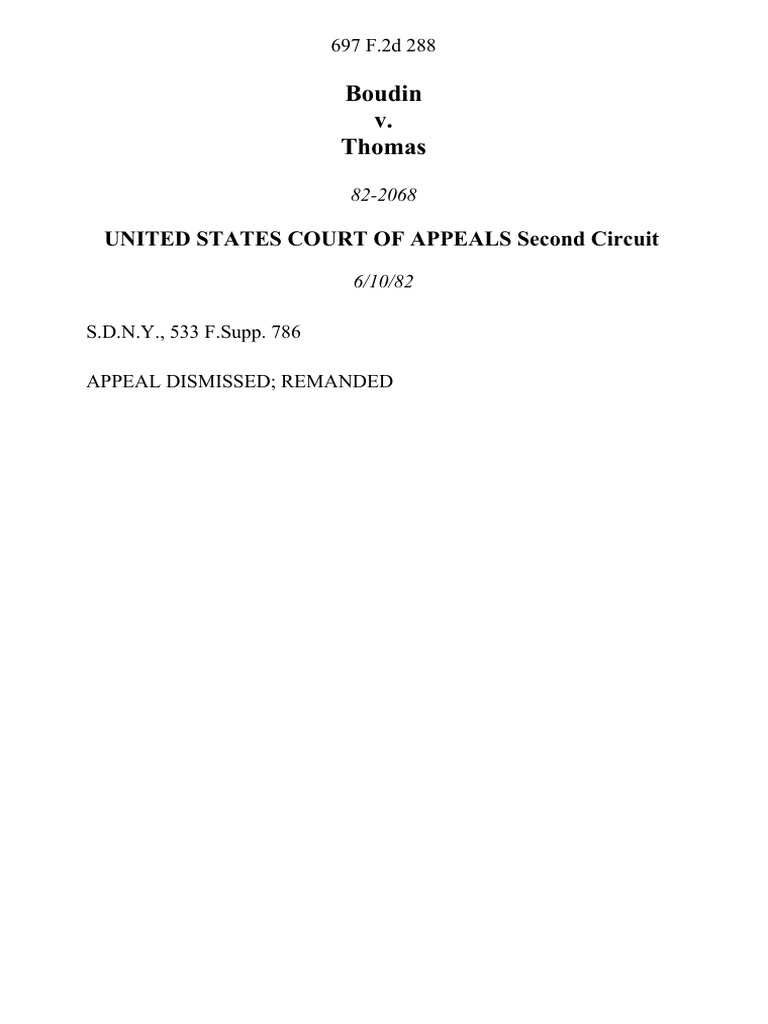 697 F.2d 288

Boudin
v.
Thomas

82-2068

UNITED STATES COURT OF APPEALS Second Circuit

6/10/82

S.D.N.Y., 533 F.Supp. 786

APPEAL DISMISSED; REMANDED